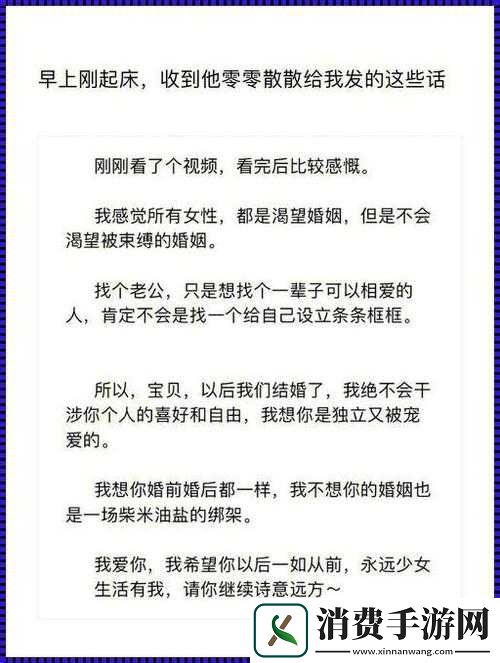 早上刚起床，收到他零零散散给我发的这些话

刚刚看了个视频，看完后比较感慨。

我感觉所有女性，都是渴望婚姻，但是不会渴望被束缚的婚姻。

找个老公，只是想找个一辈子可以相爱的人，肯定不会是找一个给自己设立条条框框。

所以，宝贝，以后我们结婚了，我绝不会干涉你个人的喜好和自由，我想你是独立又被宠爱的。

我想你婚前婚后都一样，我不想你的婚姻也是一场柴米油盐的绑架。

我爱你，我希望你以后一如从前，永远少女生活有我，请你继续诗意远方～

消费手游网
www.xinnanwang.com